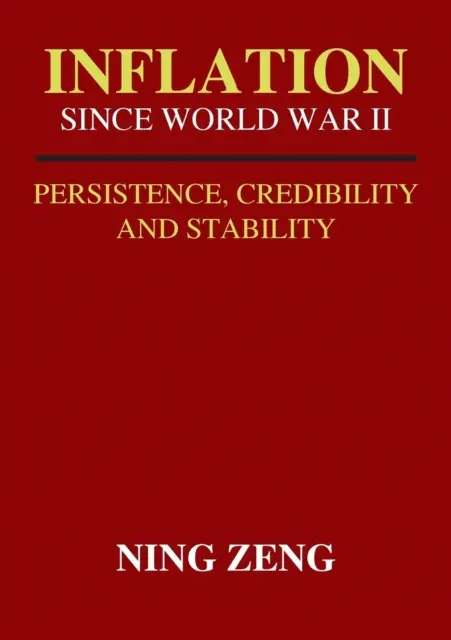 INFLATION
SINCE WORLD WAR II

PERSISTENCE, CREDIBILITY AND STABILITY

NING ZENG